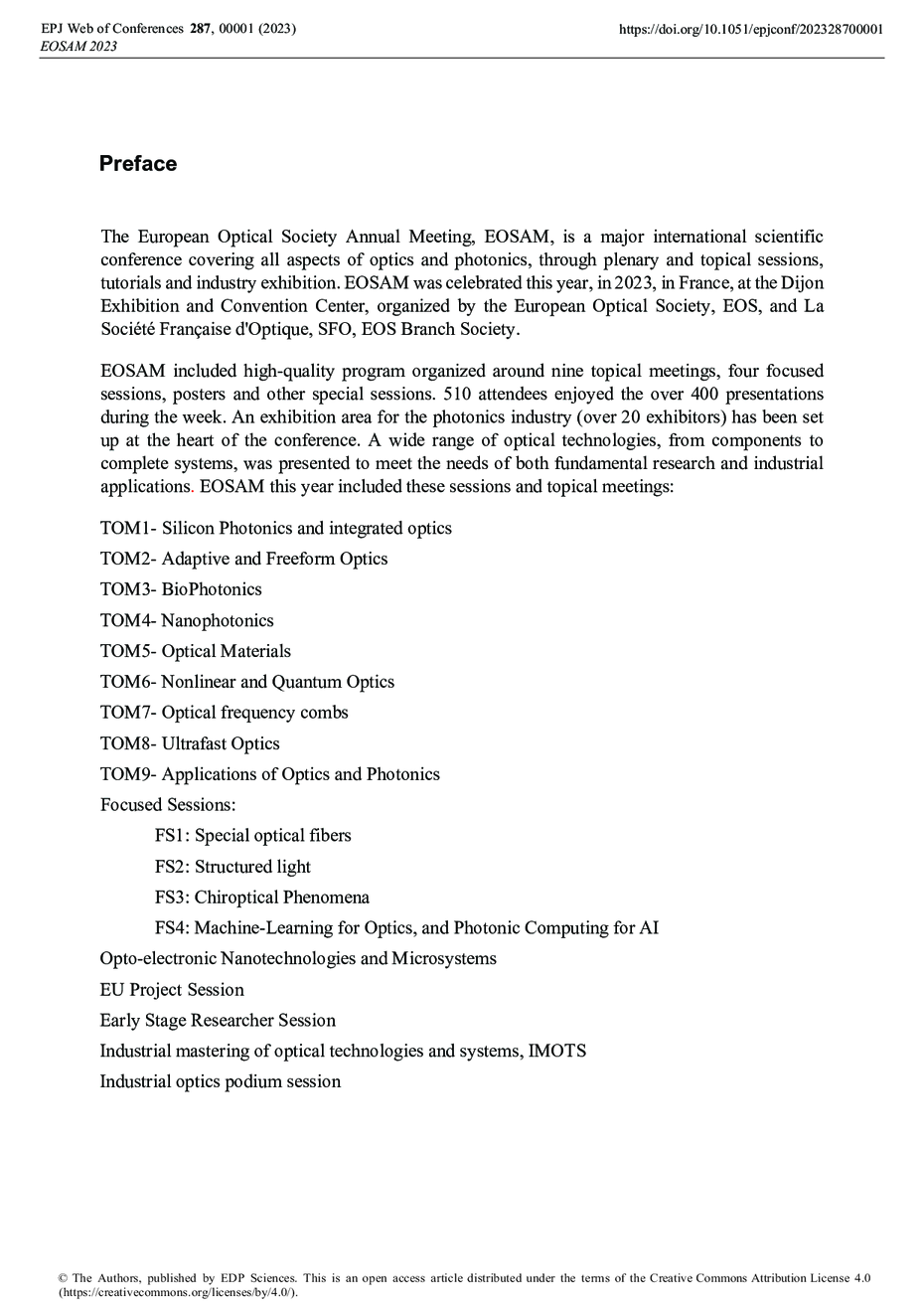 EPJ Web of Conferences 287, 00001 (2023)
EOSAM 2023

https://doi.org/10.1051/epjconf/202328700001

Preface

The European Optical Society Annual Meeting, EOSAM, is a major international scientific conference covering all aspects of optics and photonics, through plenary and topical sessions, tutorials and industry exhibition. EOSAM was celebrated this year, in 2023, in France, at the Dijon Exhibition and Convention Center, organized by the European Optical Society, EOS, and La Société Française d'Optique, SFO, EOS Branch Society.

EOSAM included high-quality program organized around nine topical meetings, four focused sessions, posters and other special sessions. 510 attendees enjoyed the over 400 presentations during the week. An exhibition area for the photonics industry (over 20 exhibitors) has been set up at the heart of the conference. A wide range of optical technologies, from components to complete systems, was presented to meet the needs of both fundamental research and industrial applications. EOSAM this year included these sessions and topical meetings:

TOM1- Silicon Photonics and integrated optics
TOM2- Adaptive and Freeform Optics
TOM3- BioPhotonics
TOM4- Nanophotonics
TOM5- Optical Materials
TOM6- Nonlinear and Quantum Optics
TOM7- Optical frequency combs
TOM8- Ultrafast Optics
TOM9- Applications of Optics and Photonics
Focused Sessions:
FS1: Special optical fibers
FS2: Structured light
FS3: Chiroptical Phenomena
FS4: Machine-Learning for Optics, and Photonic Computing for AI
Opto-electronic Nanotechnologies and Microsystems
EU Project Session
Early Stage Researcher Session
Industrial mastering of optical technologies and systems, IMOTS
Industrial optics podium session

© The Authors, published by EDP Sciences. This is an open access article distributed under the terms of the Creative Commons Attribution License 4.0 (https://creativecommons.org/licenses/by/4.0/).